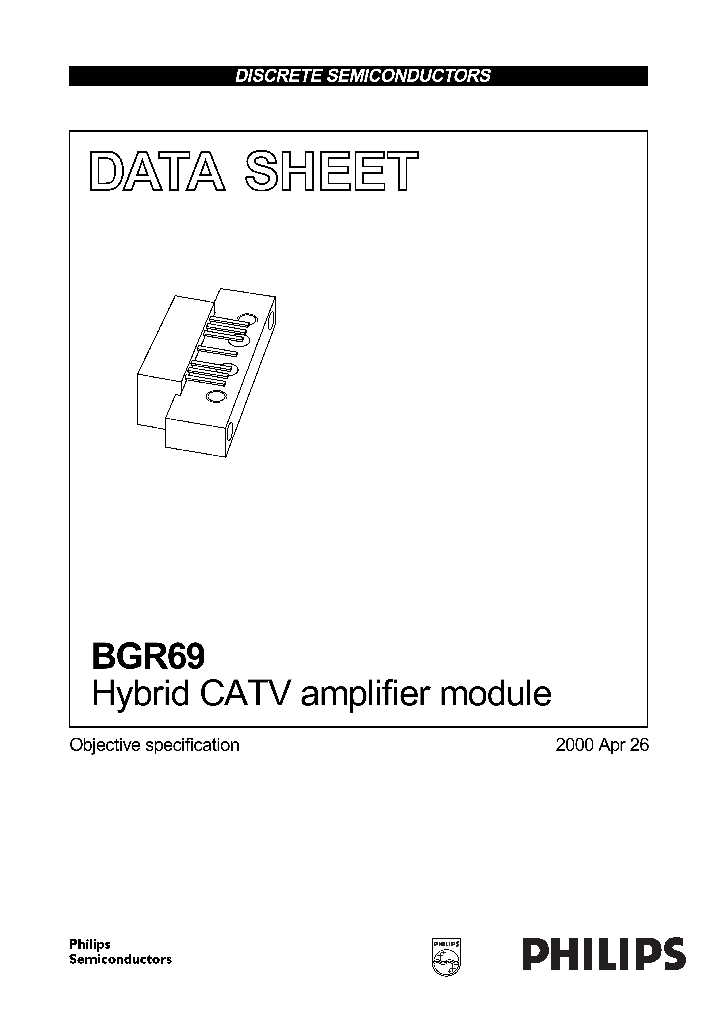 DISCRETE SEMICONDUCTORS

DATA SHEET

BGR69
Hybrid CATV amplifier module

Objective specification

2000 Apr 26

Philips
Semiconductors

PHILIPS

PHILIPS